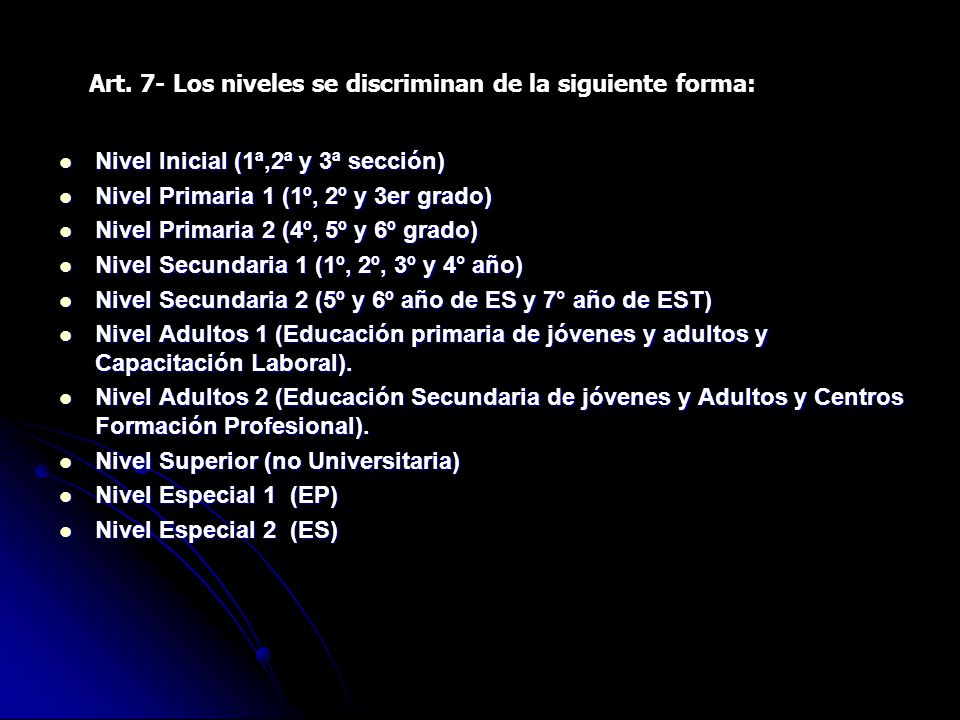 Art. 7- Los niveles se discriminan de la siguiente forma:

- Nivel Inicial (1ª,2ª y 3ª sección)
- Nivel Primaria 1 (1º, 2º y 3er grado)
- Nivel Primaria 2 (4º, 5º y 6º grado)
- Nivel Secundaria 1 (1º, 2º, 3º y 4° año)
- Nivel Secundaria 2 (5º y 6º año de ES y 7° año de EST)
- Nivel Adultos 1 (Educación primaria de jóvenes y adultos y Capacitación Laboral).
- Nivel Adultos 2 (Educación Secundaria de jóvenes y Adultos y Centros Formación Profesional).
- Nivel Superior (no Universitaria)
- Nivel Especial 1 (EP)
- Nivel Especial 2 (ES)